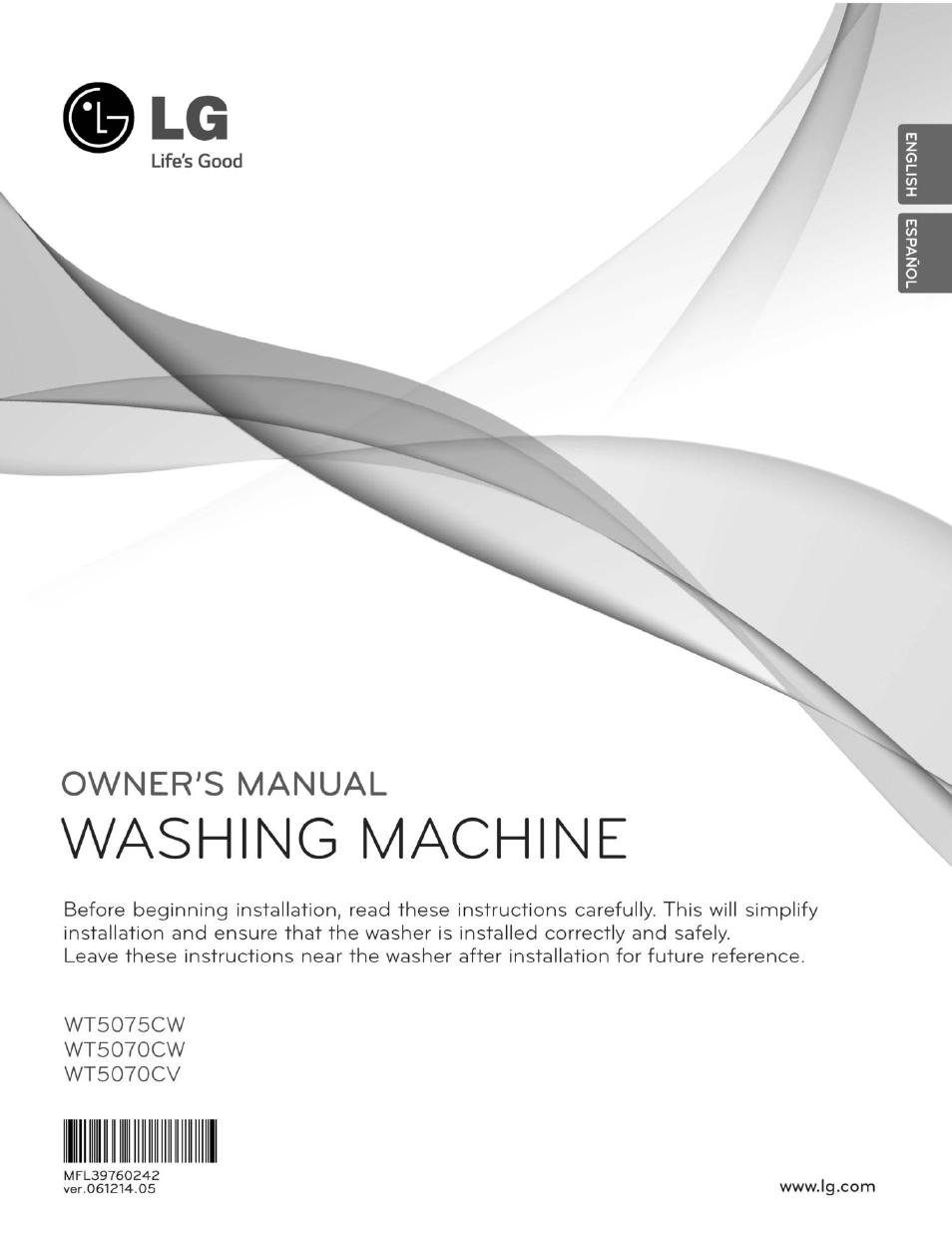 LG
Life's Good

ENGLISH
ESPAÑOL

OWNER'S MANUAL
WASHING MACHINE

Before beginning installation, read these instructions carefully. This will simplify installation and ensure that the washer is installed correctly and safely.
Leave these instructions near the washer after installation for future reference.

WT5075CW
WT5070CW
WT5070CV

MFL39760242
ver.061214.05

www.lg.com